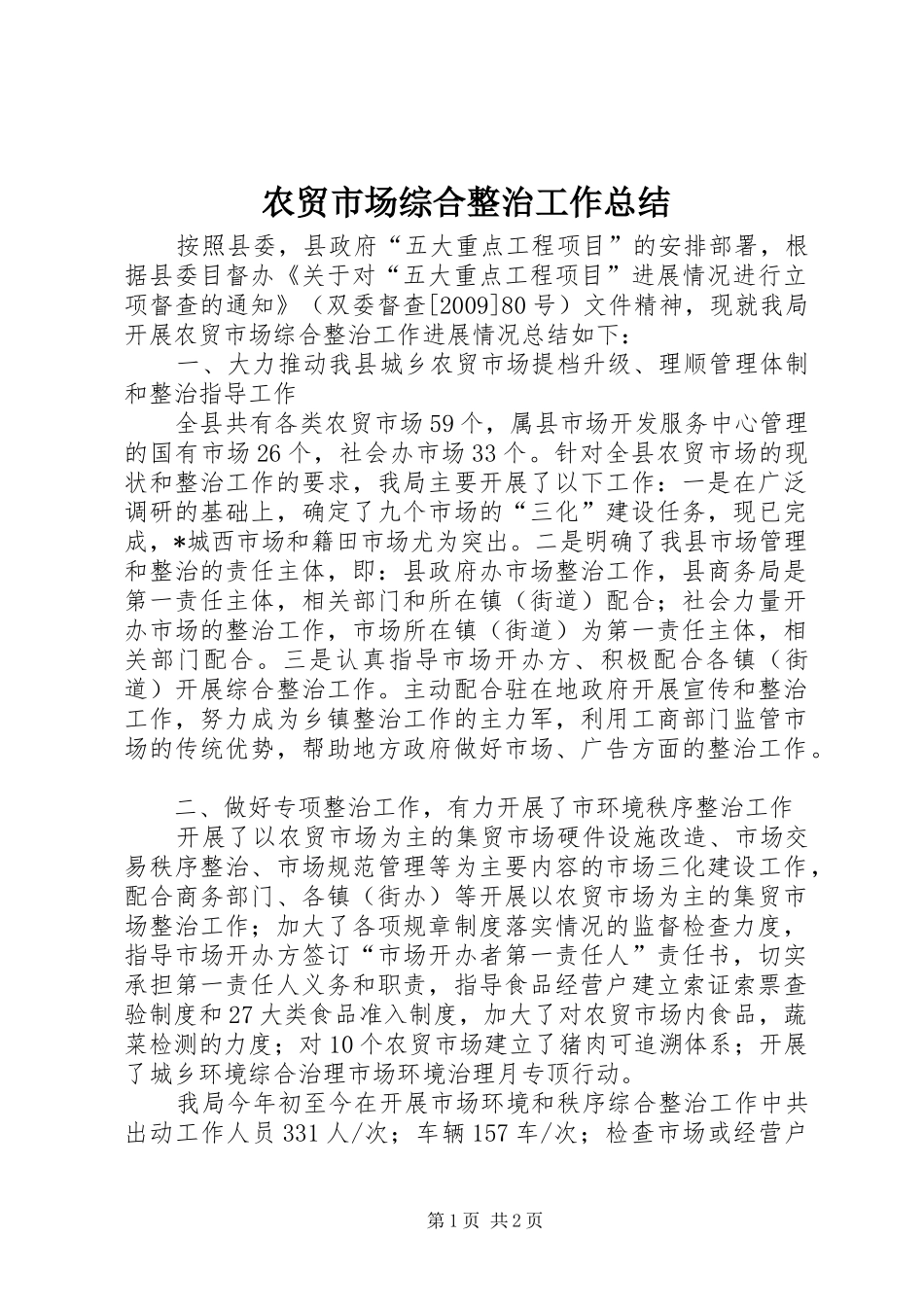 农贸市场综合整治工作总结

按照县委，县政府“五大重点工程项目”的安排部署，根据县委目督办《关于对“五大重点工程项目”进展情况进行立项督查的通知》（双委督查[2009]80号）文件精神，现就我局开展农贸市场综合整治工作进展情况总结如下：

一、大力推动我县城乡农贸市场提档升级、理顺管理体制和整治指导工作

全县共有各类农贸市场59个，属县市场开发服务中心管理的国有市场26个，社会办市场33个。针对全县农贸市场的现状和整治工作的要求，我局主要开展了以下工作：一是在广泛调研的基础上，确定了九个市场的“三化”建设任务，现已完成，*城西市场和籍田市场尤为突出。二是明确了我县市场管理和整治的责任主体，即：县政府办市场整治工作，县商务局是第一责任主体，相关部门和所在镇（街道）配合；社会力量开办市场的整治工作，市场所在镇（街道）为第一责任主体，相关部门配合。三是认真指导市场开办方、积极配合各镇（街道）开展综合整治工作。主动配合驻在地政府开展宣传和整治工作，努力成为乡镇整治工作的主力军，利用工商部门监管市场的传统优势，帮助地方政府做好市场、广告方面的整治工作。

二、做好专项整治工作，有力开展了市环境秩序整治工作

开展了以农贸市场为主的集贸市场硬件设施改造、市场交易秩序整治、市场规范管理等为主要内容的市场三化建设工作，配合商务部门、各镇（街办）等开展以农贸市场为主的集贸市场整治工作；加大了各项规章制度落实情况的监督检查力度，指导市场开办方签订“市场开办者第一责任人”责任书，切实承担第一责任人义务和职责，指导食品经营户建立索证索票查验制度和27大类食品准入制度，加大了对农贸市场内食品，蔬菜检测的力度；对10个农贸市场建立了猪肉可追溯体系；开展了城乡环境综合治理市场环境治理月专顶行动。

我局今年初至今在开展市场环境和秩序综合整治工作中共出动工作人员331人/次；车辆157车/次；检查市场或经营户

第1页 共2页